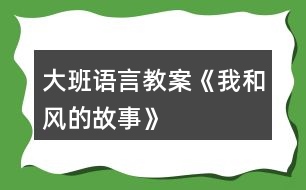 大班语言教案《我和风的故事》